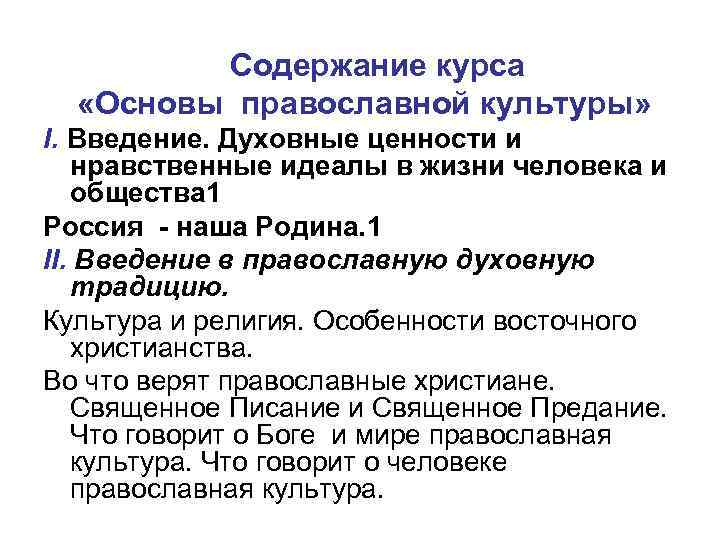 Содержание курса
«Основы православной культуры»

I. Введение. Духовные ценности и нравственные идеалы в жизни человека и общества1

Россия - наша Родина.1

II. Введение в православную духовную традицию.

Культура и религия. Особенности восточного христианства.

Во что верят православные христиане. Священное Писание и Священное Предание. Что говорит о Боге и мире православная культура. Что говорит о человеке православная культура.